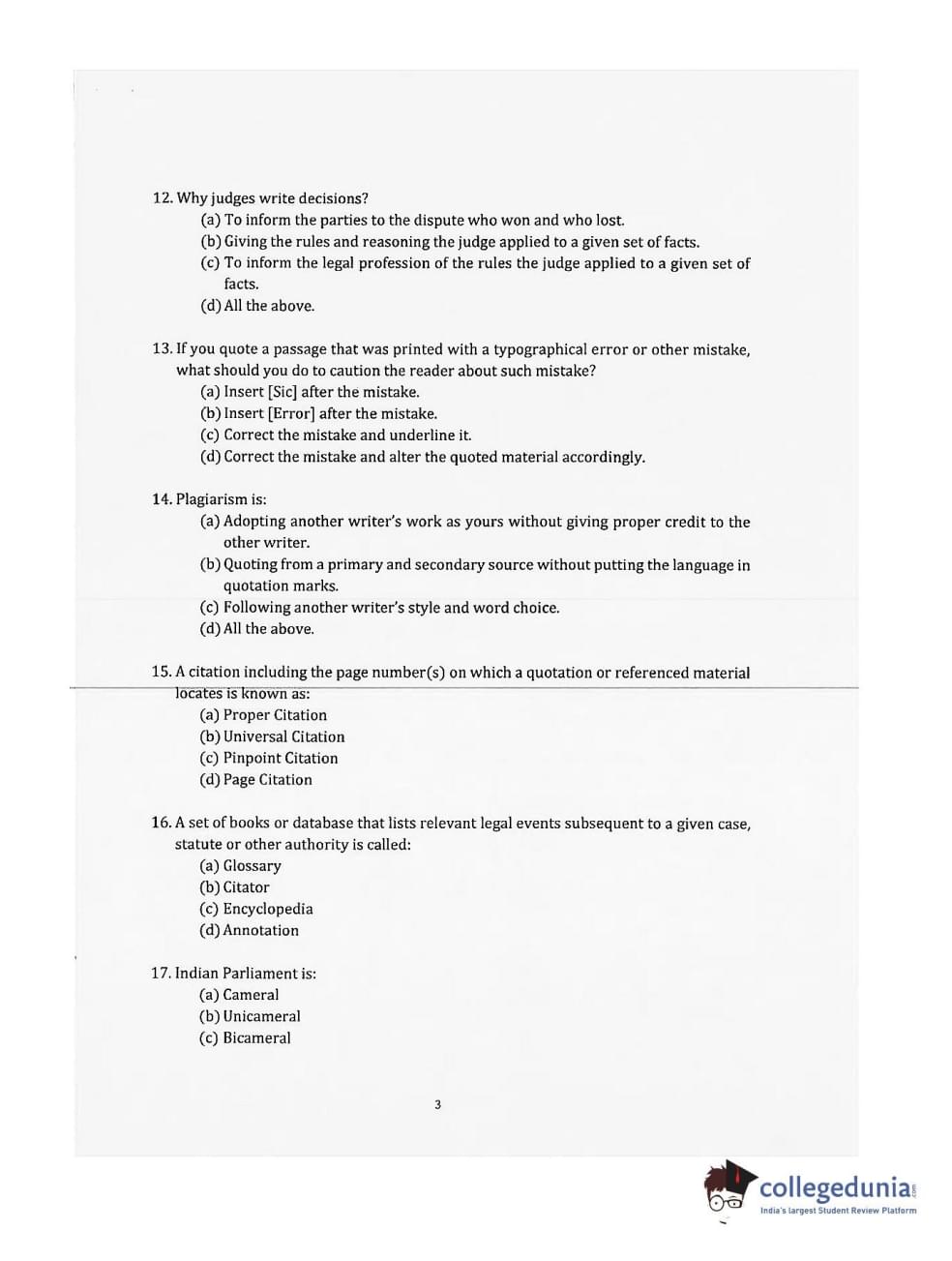 12. Why judges write decisions?
(a) To inform the parties to the dispute who won and who lost.
(b) Giving the rules and reasoning the judge applied to a given set of facts.
(c) To inform the legal profession of the rules the judge applied to a given set of facts.
(d) All the above.

13. If you quote a passage that was printed with a typographical error or other mistake, what should you do to caution the reader about such mistake?
(a) Insert [Sic] after the mistake.
(b) Insert [Error] after the mistake.
(c) Correct the mistake and underline it.
(d) Correct the mistake and alter the quoted material accordingly.

14. Plagiarism is:
(a) Adopting another writer's work as yours without giving proper credit to the other writer.
(b) Quoting from a primary and secondary source without putting the language in quotation marks.
(c) Following another writer's style and word choice.
(d) All the above.

15. A citation including the page number(s) on which a quotation or referenced material locates is known as:
(a) Proper Citation
(b) Universal Citation
(c) Pinpoint Citation
(d) Page Citation

16. A set of books or database that lists relevant legal events subsequent to a given case, statute or other authority is called:
(a) Glossary
(b) Citator
(c) Encyclopedia
(d) Annotation

17. Indian Parliament is:
(a) Cameral
(b) Unicameral
(c) Bicameral

3

collegedunia.com
India's largest Student Review Platform